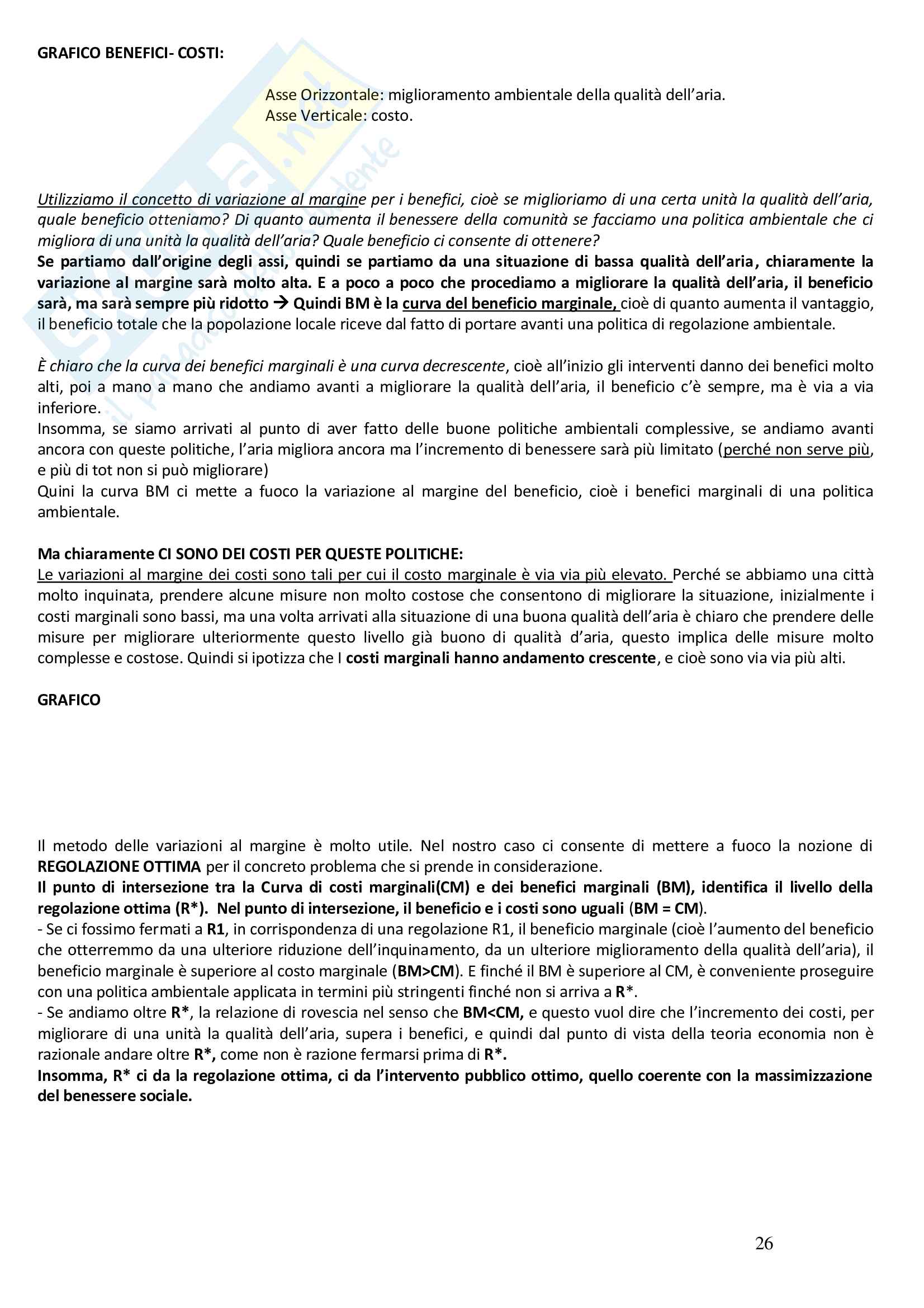 GRAFICO BENEFICI- COSTI:

Asse Orizzontale: miglioramento ambientale della qualità dell'aria.
Asse Verticale: costo.

Utilizziamo il concetto di variazione al margine per i benefici, cioè se miglioriamo di una certa unità la qualità dell'aria, quale beneficio otteniamo? Di quanto aumenta il benessere della comunità se facciamo una politica ambientale che ci migliora di una unità la qualità dell'aria? Quale beneficio ci consente di ottenere?
Se partiamo dall'origine degli assi, quindi se partiamo da una situazione di bassa qualità dell'aria, chiaramente la variazione al margine sarà molto alta. E a poco a poco che procediamo a migliorare la qualità dell'aria, il beneficio sarà, ma sarà sempre più ridotto → Quindi BM è la curva del beneficio marginale, cioè di quanto aumenta il vantaggio, il beneficio totale che la popolazione locale riceve dal fatto di portare avanti una politica di regolazione ambientale.

È chiaro che la curva dei benefici marginali è una curva decrescente, cioè all'inizio gli interventi danno dei benefici molto alti, poi a mano a mano che andiamo avanti a migliorare la qualità dell'aria, il beneficio c'è sempre, ma è via a via inferiore.
Insomma, se siamo arrivati al punto di aver fatto delle buone politiche ambientali complessive, se andiamo avanti ancora con queste politiche, l'aria migliora ancora ma l'incremento di benessere sarà più limitato (perché non serve più, e più di tot non si può migliorare)
Quini la curva BM ci mette a fuoco la variazione al margine del beneficio, cioè i benefici marginali di una politica ambientale.

Ma chiaramente CI SONO DEI COSTI PER QUESTE POLITICHE:
Le variazioni al margine dei costi sono tali per cui il costo marginale è via via più elevato. Perché se abbiamo una città molto inquinata, prendere alcune misure non molto costose che consentono di migliorare la situazione, inizialmente i costi marginali sono bassi, ma una volta arrivati alla situazione di una buona qualità dell'aria è chiaro che prendere delle misure per migliorare ulteriormente questo livello già buono di qualità d'aria, questo implica delle misure molto complesse e costose. Quindi si ipotizza che I costi marginali hanno andamento crescente, e cioè sono via via più alti.

GRAFICO

Il metodo delle variazioni al margine è molto utile. Nel nostro caso ci consente di mettere a fuoco la nozione di REGOLAZIONE OTTIMA per il concreto problema che si prende in considerazione.
Il punto di intersezione tra la Curva di costi marginali(CM) e dei benefici marginali (BM), identifica il livello della regolazione ottima (R*). Nel punto di intersezione, il beneficio e i costi sono uguali (BM = CM).
- Se ci fossimo fermati a R1, in corrispondenza di una regolazione R1, il beneficio marginale (cioè l'aumento del beneficio che otterremmo da una ulteriore riduzione dell'inquinamento, da un ulteriore miglioramento della qualità dell'aria), il beneficio marginale è superiore al costo marginale (BM>CM). E finché il BM è superiore al CM, è conveniente proseguire con una politica ambientale applicata in termini più stringenti finché non si arriva a R*.
- Se andiamo oltre R*, la relazione di rovescia nel senso che BM<CM, e questo vuol dire che l'incremento dei costi, per migliorare di una unità la qualità dell'aria, supera i benefici, e quindi dal punto di vista della teoria economia non è razionale andare oltre R*, come non è razione fermarsi prima di R*.
Insomma, R* ci da la regolazione ottima, ci da l'intervento pubblico ottimo, quello coerente con la massimizzazione del benessere sociale.

26